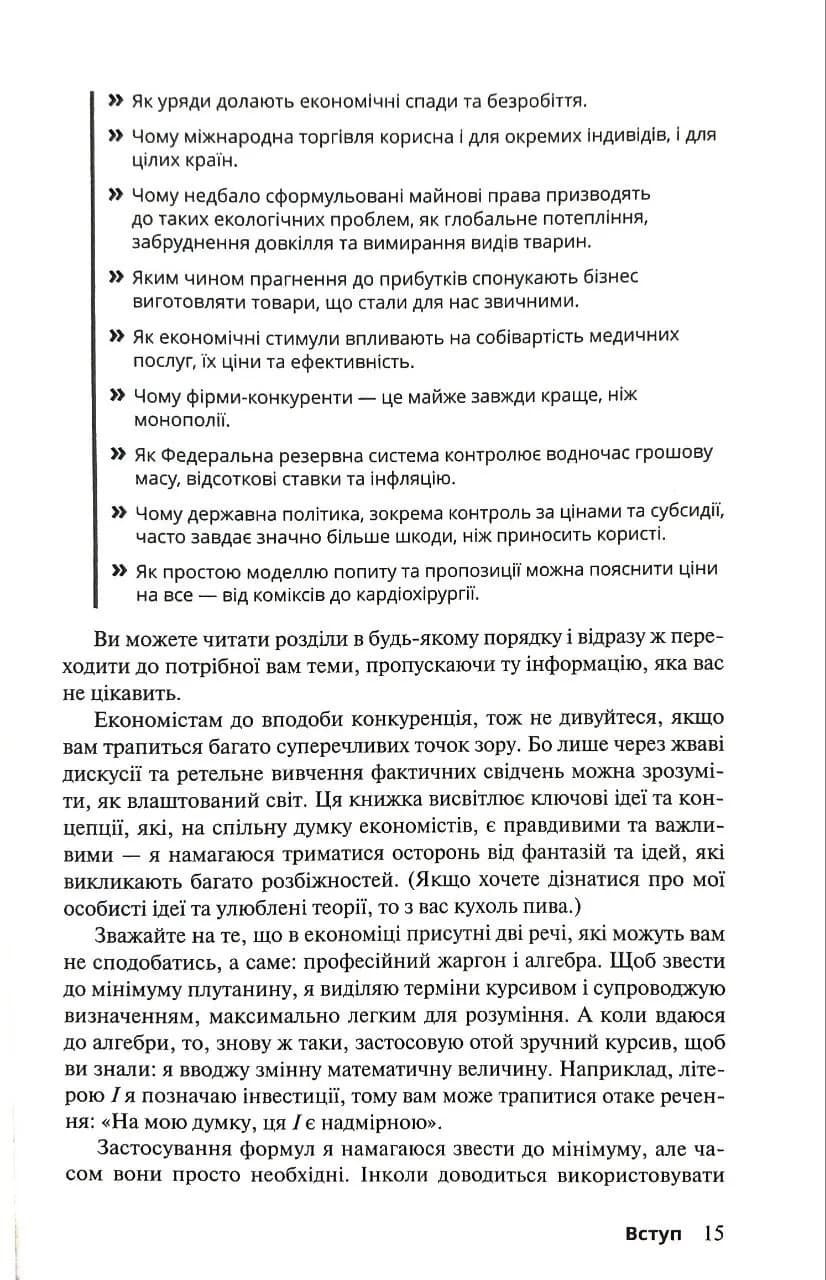 » Як уряди долають економічні спади та безробіття.

» Чому міжнародна торгівля корисна і для окремих індивідів, і для цілих країн.

» Чому недбало сформульовані майнові права призводять до таких екологічних проблем, як глобальне потепління, забруднення довкілля та вимирання видів тварин.

» Яким чином прагнення до прибутків спонукають бізнес виготовляти товари, що стали для нас звичними.

» Як економічні стимули впливають на собівартість медичних послуг, їх ціни та ефективність.

» Чому фірми-конкуренти — це майже завжди краще, ніж монополії.

» Як Федеральна резервна система контролює водночас грошову масу, відсоткові ставки та інфляцію.

» Чому державна політика, зокрема контроль за цінами та субсидії, часто завдає значно більше шкоди, ніж приносить користі.

» Як простою моделлю попиту та пропозиції можна пояснити ціни на все — від коміксів до кардіохірургії.

Ви можете читати розділи в будь-якому порядку і відразу ж переходити до потрібної вам теми, пропускаючи ту інформацію, яка вас не цікавить.

Економістам до вподоби конкуренція, тож не дивуйтеся, якщо вам трапиться багато суперечливих точок зору. Бо лише через жваві дискусії та ретельне вивчення фактичних свідчень можна зрозуміти, як влаштований світ. Ця книжка висвітлює ключові ідеї та концепції, які, на спільну думку економістів, є правдивими та важливими — я намагаюся триматися осторонь від фантазій та ідей, які викликають багато розбіжностей. (Якщо хочете дізнатися про мої особисті ідеї та улюблені теорії, то з вас кухоль пива.)

Зважайте на те, що в економіці присутні дві речі, які можуть вам не сподобатись, а саме: професійний жаргон і алгебра. Щоб звести до мінімуму плутанину, я виділяю терміни курсивом і супроводжую визначенням, максимально легким для розуміння. А коли вдаюся до алгебри, то, знову ж таки, застосовую отой зручний курсив, щоб ви знали: я вводжу змінну математичну величину. Наприклад, літерою $I$ я позначаю інвестиції, тому вам може трапитися отаке речення: «На мою думку, ця $I$ є надмірною».

Застосування формул я намагаюся звести до мінімуму, але часом вони просто необхідні. Інколи доводиться використовувати

Вступ 15